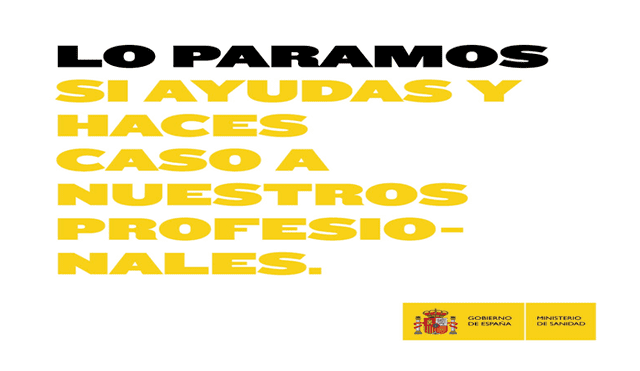 LO PARAMOS
SI AYUDAS Y HACES CASO A NUESTROS PROFESIONALES.

GOBIERNO DE ESPAÑA
MINISTERIO DE SANIDAD